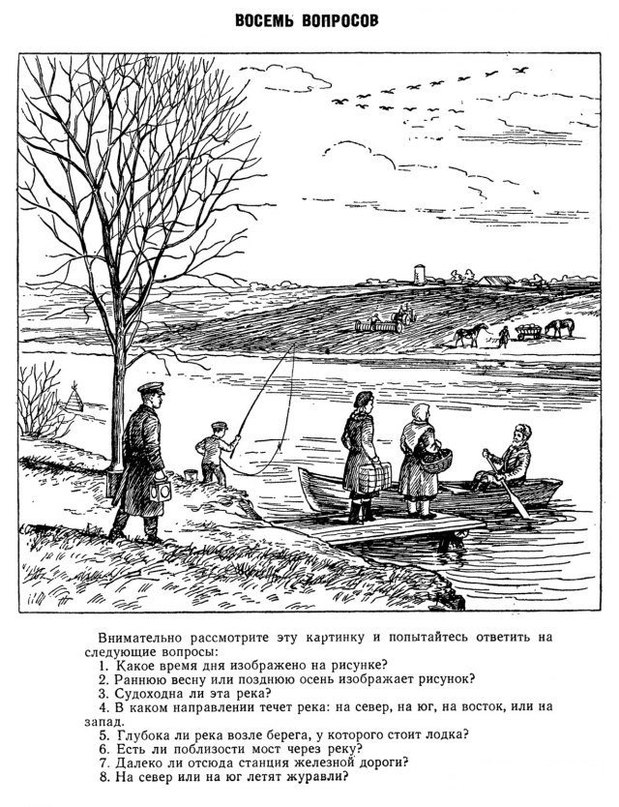 ВОСЕМЬ ВОПРОСОВ

Внимательно рассмотрите эту картинку и попытайтесь ответить на следующие вопросы:
1. Какое время дня изображено на рисунке?
2. Раннюю весну или позднюю осень изображает рисунок?
3. Судоходна ли эта река?
4. В каком направлении течет река: на север, на юг, на восток, или на запад.
5. Глубока ли река возле берега, у которого стоит лодка?
6. Есть ли поблизости мост через реку?
7. Далеко ли отсюда станция железной дороги?
8. На север или на юг летят журавли?